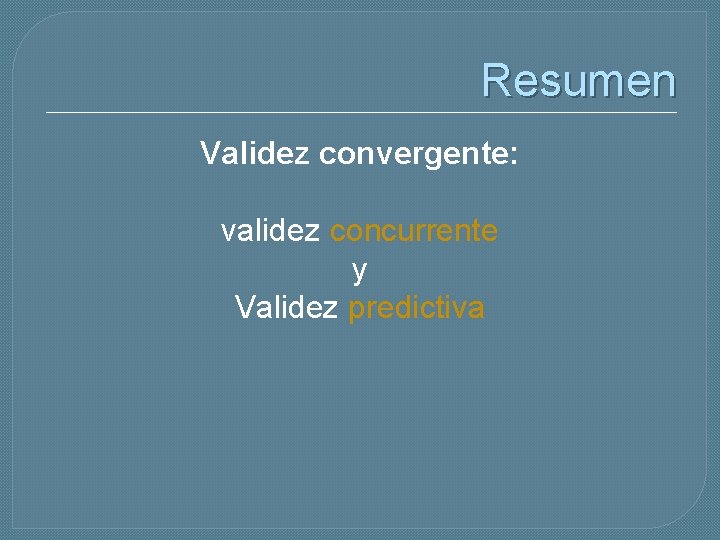 Resumen

Validez convergente:

validez concurrente
y
Validez predictiva